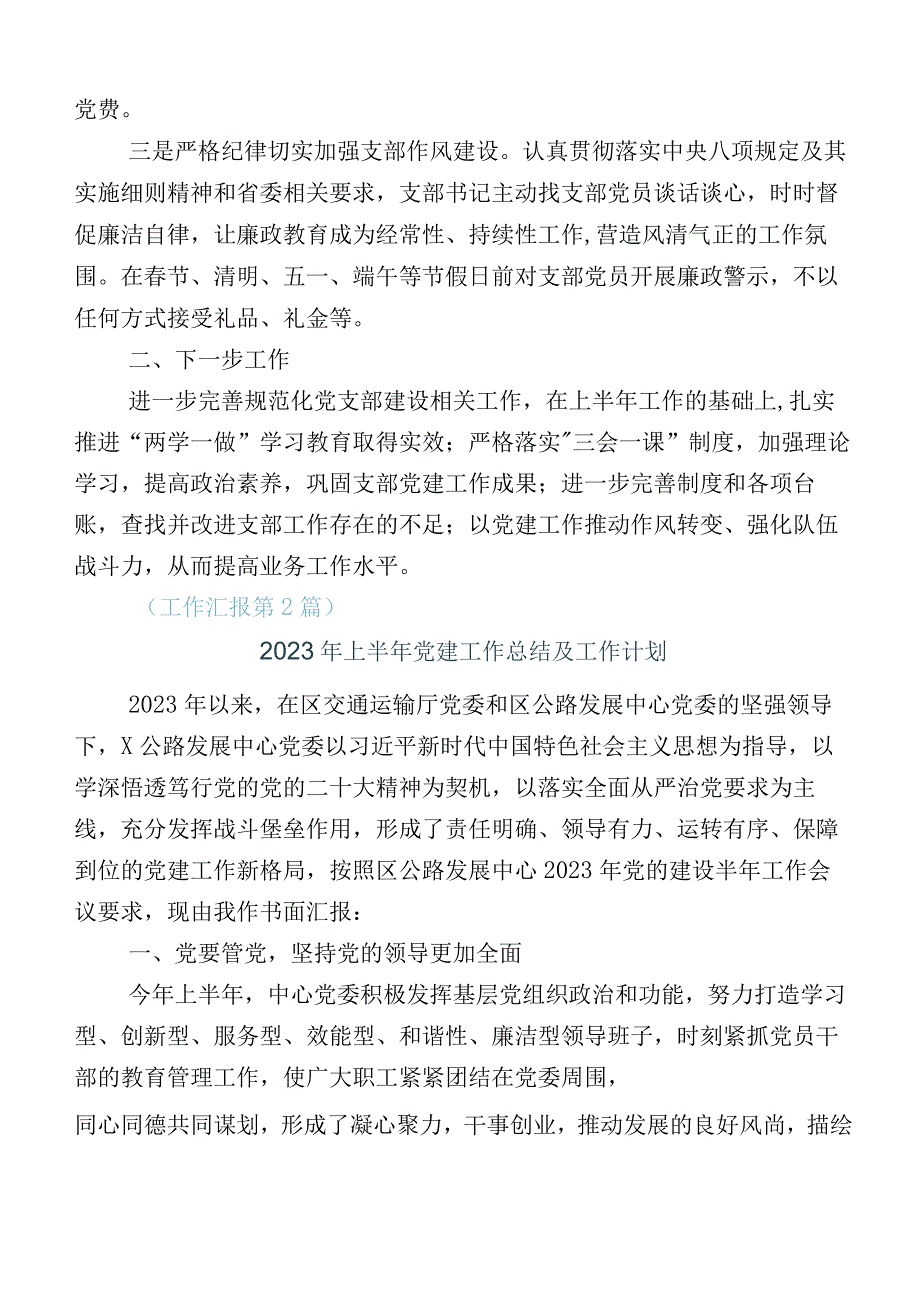 党费。

三是严格纪律切实加强支部作风建设。认真贯彻落实中央八项规定及其实施细则精神和省委相关要求，支部书记主动找支部党员谈话谈心，时时督促廉洁自律，让廉政教育成为经常性、持续性工作,营造风清气正的工作氛围。在春节、清明、五一、端午等节假日前对支部党员开展廉政警示，不以任何方式接受礼品、礼金等。

二、下一步工作

进一步完善规范化党支部建设相关工作，在上半年工作的基础上,扎实推进“两学一做”学习教育取得实效；严格落实"三会一课”制度，加强理论学习，提高政治素养，巩固支部党建工作成果；进一步完善制度和各项台账，查找并改进支部工作存在的不足；以党建工作推动作风转变、强化队伍战斗力，从而提高业务工作水平。

（工作汇报第2篇）

2023年上半年党建工作总结及工作计划

2023年以来，在区交通运输厅党委和区公路发展中心党委的坚强领导下，X公路发展中心党委以习近平新时代中国特色社会主义思想为指导，以学深悟透笃行党的党的二十大精神为契机，以落实全面从严治党要求为主线，充分发挥战斗堡垒作用，形成了责任明确、领导有力、运转有序、保障到位的党建工作新格局，按照区公路发展中心2023年党的建设半年工作会议要求，现由我作书面汇报：

一、党要管党，坚持党的领导更加全面

今年上半年，中心党委积极发挥基层党组织政治和功能，努力打造学习型、创新型、服务型、效能型、和谐性、廉洁型领导班子，时刻紧抓党员干部的教育管理工作，使广大职工紧紧团结在党委周围，

同心同德共同谋划，形成了凝心聚力，干事创业，推动发展的良好风尚，描绘